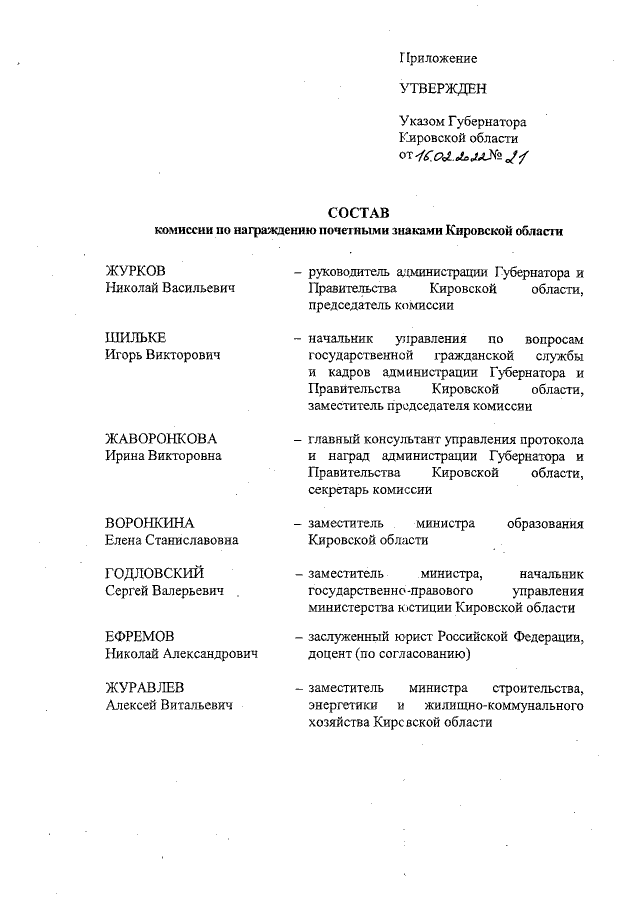 Приложение

УТВЕРЖДЕН

Указом Губернатора Кировской области от 16.02.2022 № 21

СОСТАВ
комиссии по награждению почетными знаками Кировской области

ЖУРКОВ
Николай Васильевич – руководитель администрации Губернатора и Правительства Кировской области, председатель комиссии

ШИЛЬКЕ
Игорь Викторович – начальник управления по вопросам государственной гражданской службы и кадров администрации Губернатора и Правительства Кировской области, заместитель председателя комиссии

ЖАВОРОНКОВА
Ирина Викторовна – главный консультант управления протокола и наград администрации Губернатора и Правительства Кировской области, секретарь комиссии

ВОРОНКИНА
Елена Станиславовна – заместитель министра образования Кировской области

ГОДЛОВСКИЙ
Сергей Валерьевич – заместитель министра, начальник государственно-правового управления министерства юстиции Кировской области

ЕФРЕМОВ
Николай Александрович – заслуженный юрист Российской Федерации, доцент (по согласованию)

ЖУРАВЛЕВ
Алексей Витальевич – заместитель министра строительства, энергетики и жилищно-коммунального хозяйства Кировской области